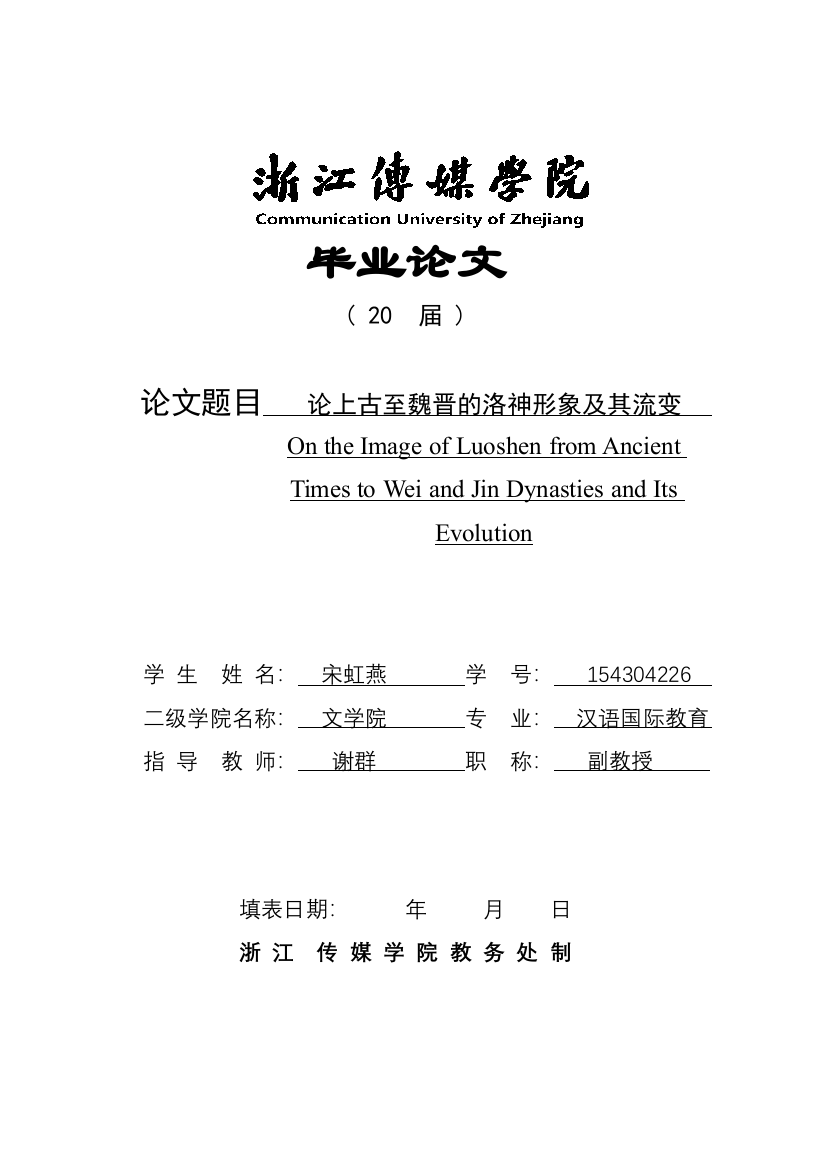 浙江傳媒學院
Communication University of Zhejiang

毕业论文

（ 20 届 ）

论文题目 论上古至魏晋的洛神形象及其流变
On the Image of Luoshen from Ancient Times to Wei and Jin Dynasties and Its Evolution

学 生 姓 名: 宋虹燕 学 号: 154304226
二级学院名称: 文学院 专 业: 汉语国际教育
指 导 教 师: 谢群 职 称: 副教授

填表日期: 年 月 日
浙 江 传 媒 学 院 教 务 处 制